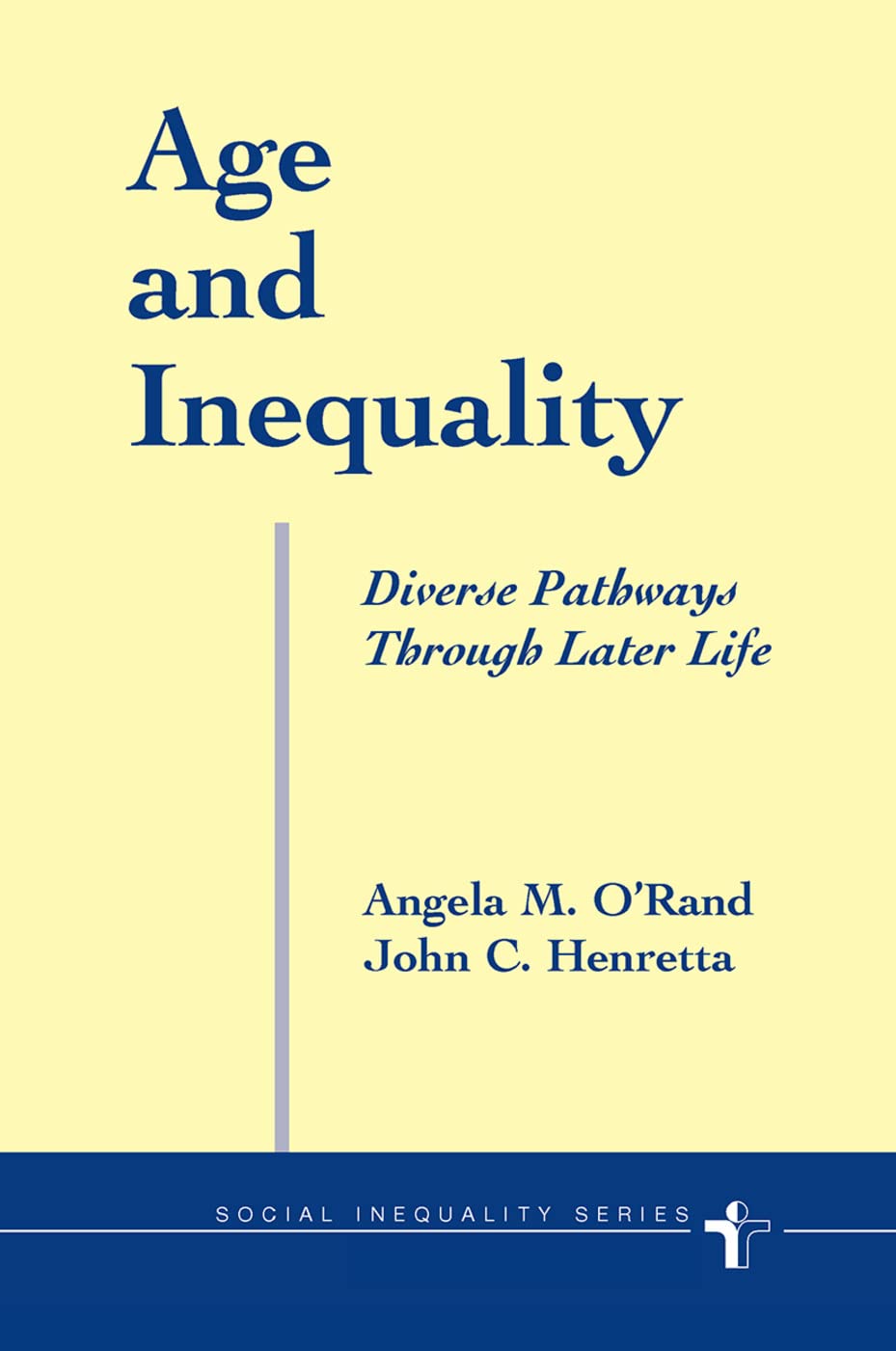 Age and Inequality

Diverse Pathways Through Later Life

Angela M. O'Rand
John C. Henretta

SOCIAL INEQUALITY SERIES